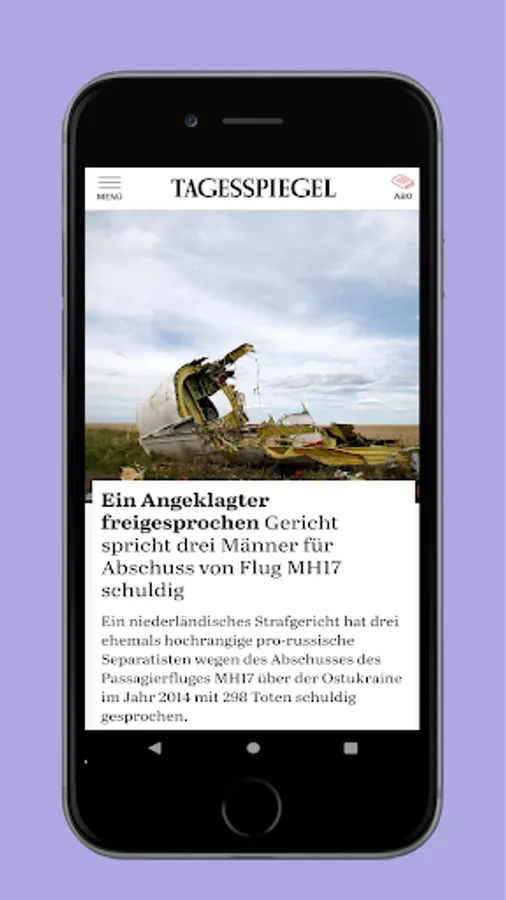 MENÜ
TAGESSPIEGEL
ABO

Ein Angeklagter freigesprochen Gericht spricht drei Männer für Abschuss von Flug MH17 schuldig

Ein niederländisches Strafgericht hat drei ehemals hochrangige pro-russische Separatisten wegen des Abschusses des Passagierfluges MH17 über der Ostukraine im Jahr 2014 mit 298 Toten schuldig gesprochen.